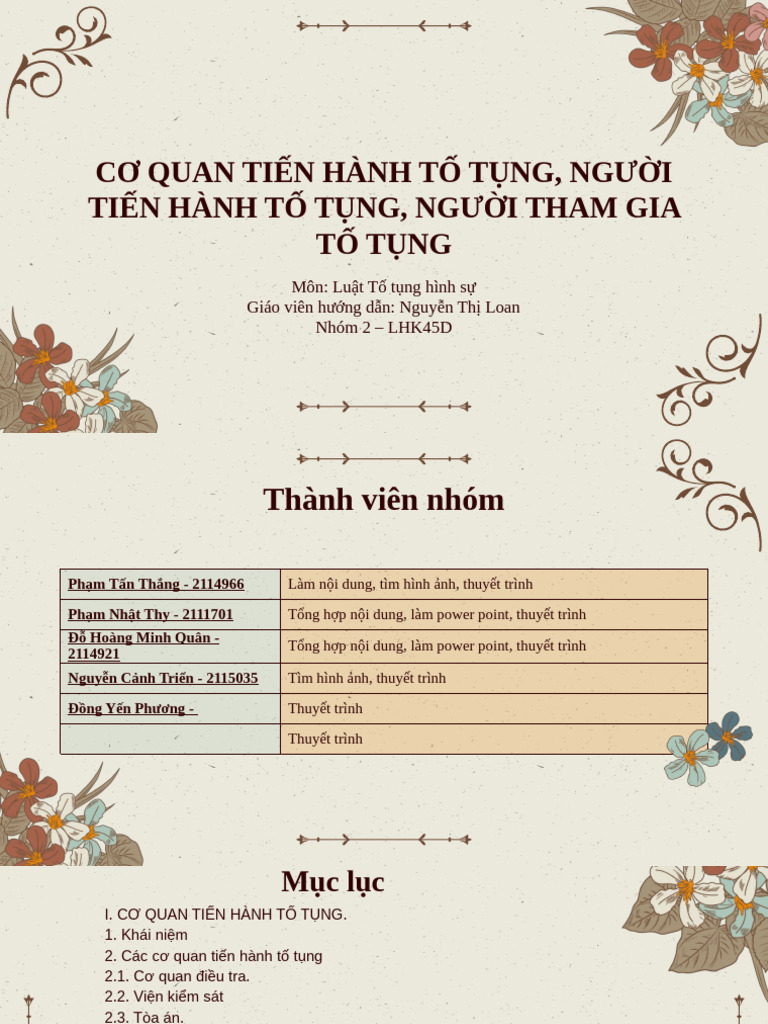 CƠ QUAN TIẾN HÀNH TỐ TỤNG, NGƯỜI TIẾN HÀNH TỐ TỤNG, NGƯỜI THAM GIA TỐ TỤNG

Môn: Luật Tố tụng hình sự
Giáo viên hướng dẫn: Nguyễn Thị Loan
Nhóm 2 – LHK45D

Thành viên nhóm

| Phạm Tấn Thắng - 2114966 | Làm nội dung, tìm hình ảnh, thuyết trình |
|---|---|
| Phạm Nhật Thy - 2111701 | Tổng hợp nội dung, làm power point, thuyết trình |
| Đỗ Hoàng Minh Quân - 2114921 | Tổng hợp nội dung, làm power point, thuyết trình |
| Nguyễn Cảnh Triển - 2115035 | Tìm hình ảnh, thuyết trình |
| Đồng Yến Phương - | Thuyết trình |
| | Thuyết trình |

Mục lục

I. CƠ QUAN TIẾN HÀNH TỐ TỤNG.
1. Khái niệm
2. Các cơ quan tiến hành tố tụng
2.1. Cơ quan điều tra.
2.2. Viện kiểm sát
2.3. Tòa án.